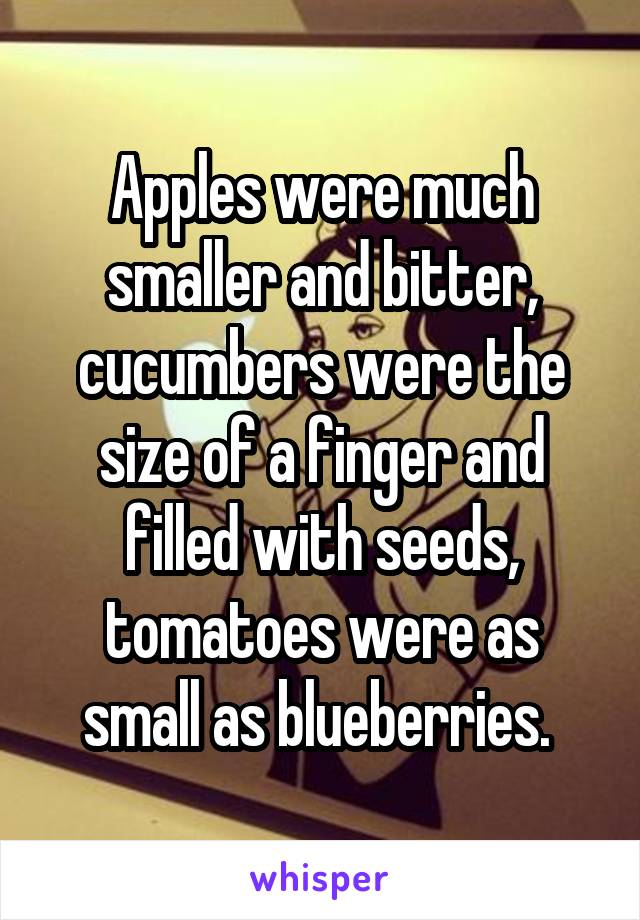 Apples were much smaller and bitter, cucumbers were the size of a finger and filled with seeds, tomatoes were as small as blueberries.

whisper